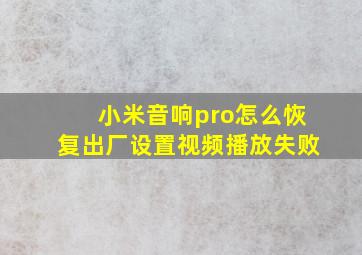 小米音响pro怎么恢复出厂设置视频播放失败